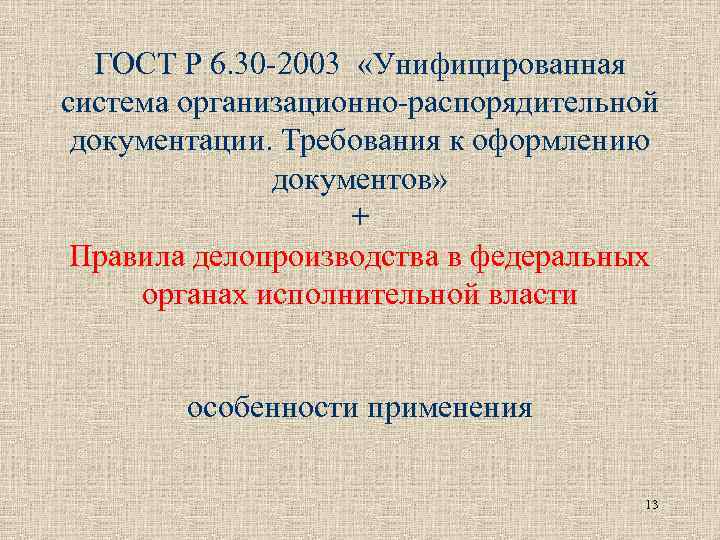 ГОСТ Р 6.30-2003 «Унифицированная система организационно-распорядительной документации. Требования к оформлению документов»

+

Правила делопроизводства в федеральных органах исполнительной власти

особенности применения

13